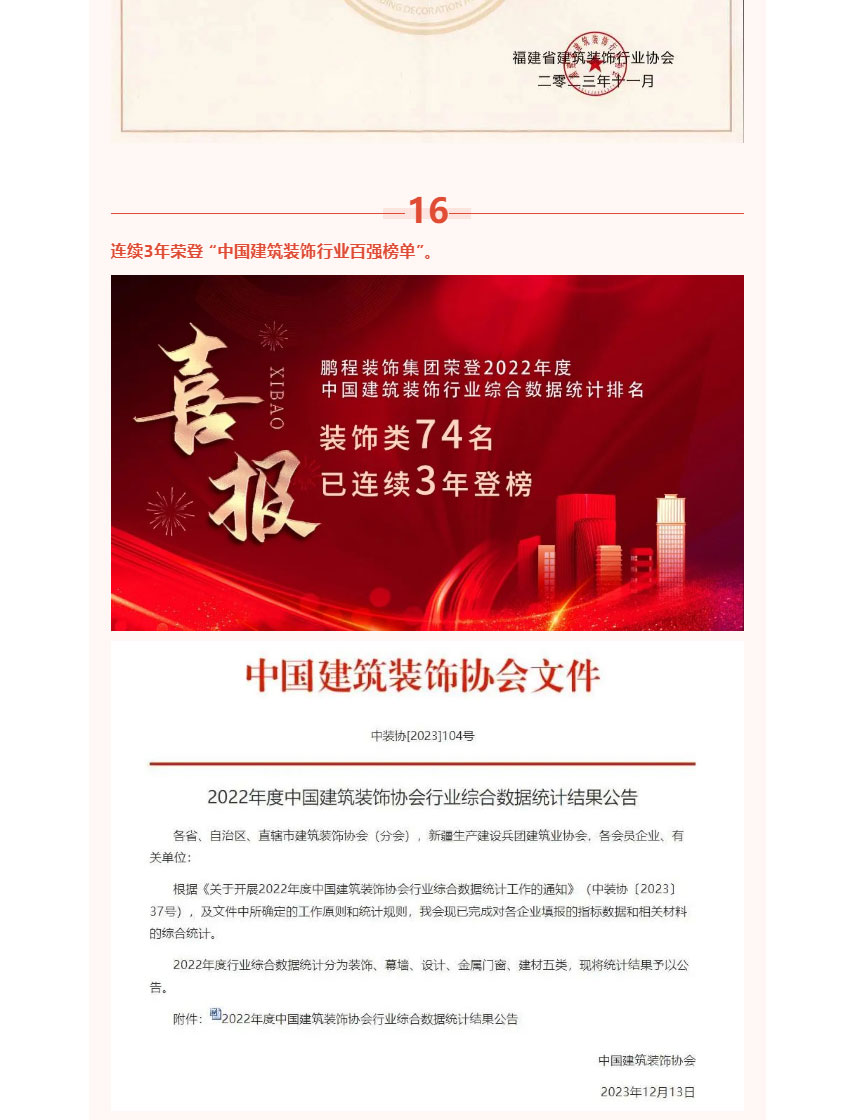 福建省建筑装饰行业协会
二零二三年十一月

16

连续3年荣登“中国建筑装饰行业百强榜单”。

喜报
XIBAO
鹏程装饰集团荣登2022年度
中国建筑装饰行业综合数据统计排名
装饰类74名
已连续3年登榜

中国建筑装饰协会文件

中装协[2023]104号

2022年度中国建筑装饰协会行业综合数据统计结果公告

各省、自治区、直辖市建筑装饰协会（分会），新疆生产建设兵团建筑业协会，各会员企业、有关单位：

根据《关于开展2022年度中国建筑装饰协会行业综合数据统计工作的通知》（中装协〔2023〕37号），及文件中所确定的工作原则和统计规则，我会现已完成对各企业填报的指标数据和相关材料的综合统计。

2022年度行业综合数据统计分为装饰、幕墙、设计、金属门窗、建材五类，现将统计结果予以公告。

附件：2022年度中国建筑装饰协会行业综合数据统计结果公告

中国建筑装饰协会

2023年12月13日